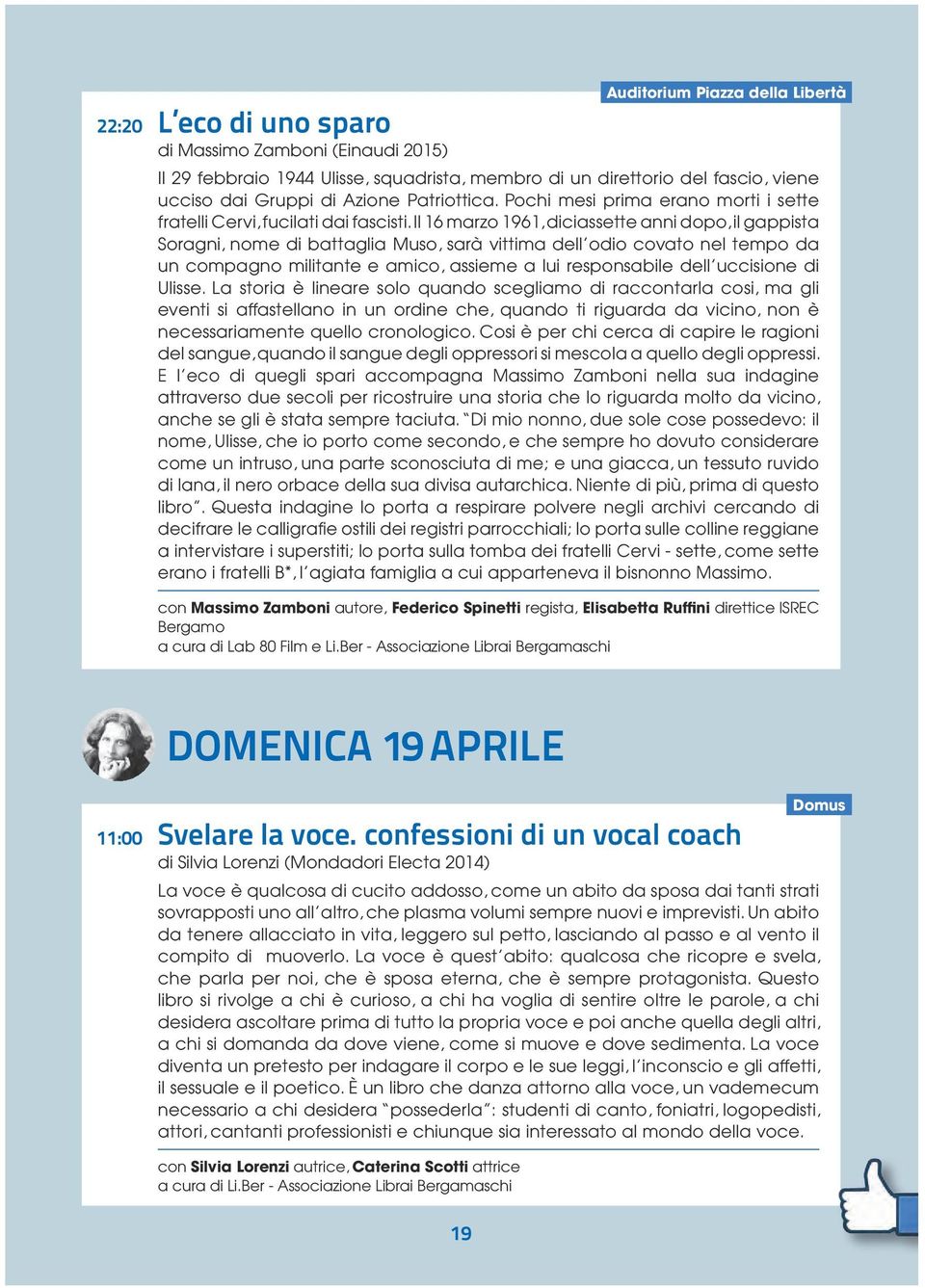 Auditorium Piazza della Libertà

22:20 L'eco di uno sparo
di Massimo Zamboni (Einaudi 2015)

Il 29 febbraio 1944 Ulisse, squadrista, membro di un direttorio del fascio, viene ucciso dai Gruppi di Azione Patriottica. Pochi mesi prima erano morti i sette fratelli Cervi, fucilati dai fascisti. Il 16 marzo 1961, diciassette anni dopo, il gappista Soragni, nome di battaglia Muso, sarà vittima dell'odio covato nel tempo da un compagno militante e amico, assieme a lui responsabile dell'uccisione di Ulisse. La storia è lineare solo quando scegliamo di raccontarla così, ma gli eventi si affastellano in un ordine che, quando ti riguarda da vicino, non è necessariamente quello cronologico. Così è per chi cerca di capire le ragioni del sangue, quando il sangue degli oppressori si mescola a quello degli oppressi. E l'eco di quegli spari accompagna Massimo Zamboni nella sua indagine attraverso due secoli per ricostruire una storia che lo riguarda molto da vicino, anche se gli è stata sempre taciuta. "Di mio nonno, due sole cose possedevo: il nome, Ulisse, che io porto come secondo, e che sempre ho dovuto considerare come un intruso, una parte sconosciuta di me; e una giacca, un tessuto ruvido di lana, il nero orbace della sua divisa autarchica. Niente di più, prima di questo libro". Questa indagine lo porta a respirare polvere negli archivi cercando di decifrare le calligrafie ostili dei registri parrocchiali; lo porta sulle colline reggiane a intervistare i superstiti; lo porta sulla tomba dei fratelli Cervi - sette, come sette erano i fratelli B*, l'agiata famiglia a cui apparteneva il bisnonno Massimo.

con Massimo Zamboni autore, Federico Spinetti regista, Elisabetta Ruffini direttice ISREC Bergamo
a cura di Lab 80 Film e Li.Ber - Associazione Librai Bergamaschi

DOMENICA 19 APRILE

Domus

11:00 Svelare la voce. confessioni di un vocal coach
di Silvia Lorenzi (Mondadori Electa 2014)

La voce è qualcosa di cucito addosso, come un abito da sposa dai tanti strati sovrapposti uno all'altro, che plasma volumi sempre nuovi e imprevisti. Un abito da tenere allacciato in vita, leggero sul petto, lasciando al passo e al vento il compito di muoverlo. La voce è quest'abito: qualcosa che ricopre e svela, che parla per noi, che è sposa eterna, che è sempre protagonista. Questo libro si rivolge a chi è curioso, a chi ha voglia di sentire oltre le parole, a chi desidera ascoltare prima di tutto la propria voce e poi anche quella degli altri, a chi si domanda da dove viene, come si muove e dove sedimenta. La voce diventa un pretesto per indagare il corpo e le sue leggi, l'inconscio e gli affetti, il sessuale e il poetico. È un libro che danza attorno alla voce, un vademecum necessario a chi desidera "possederla": studenti di canto, foniatri, logopedisti, attori, cantanti professionisti e chiunque sia interessato al mondo della voce.

con Silvia Lorenzi autrice, Caterina Scotti attrice
a cura di Li.Ber - Associazione Librai Bergamaschi

19